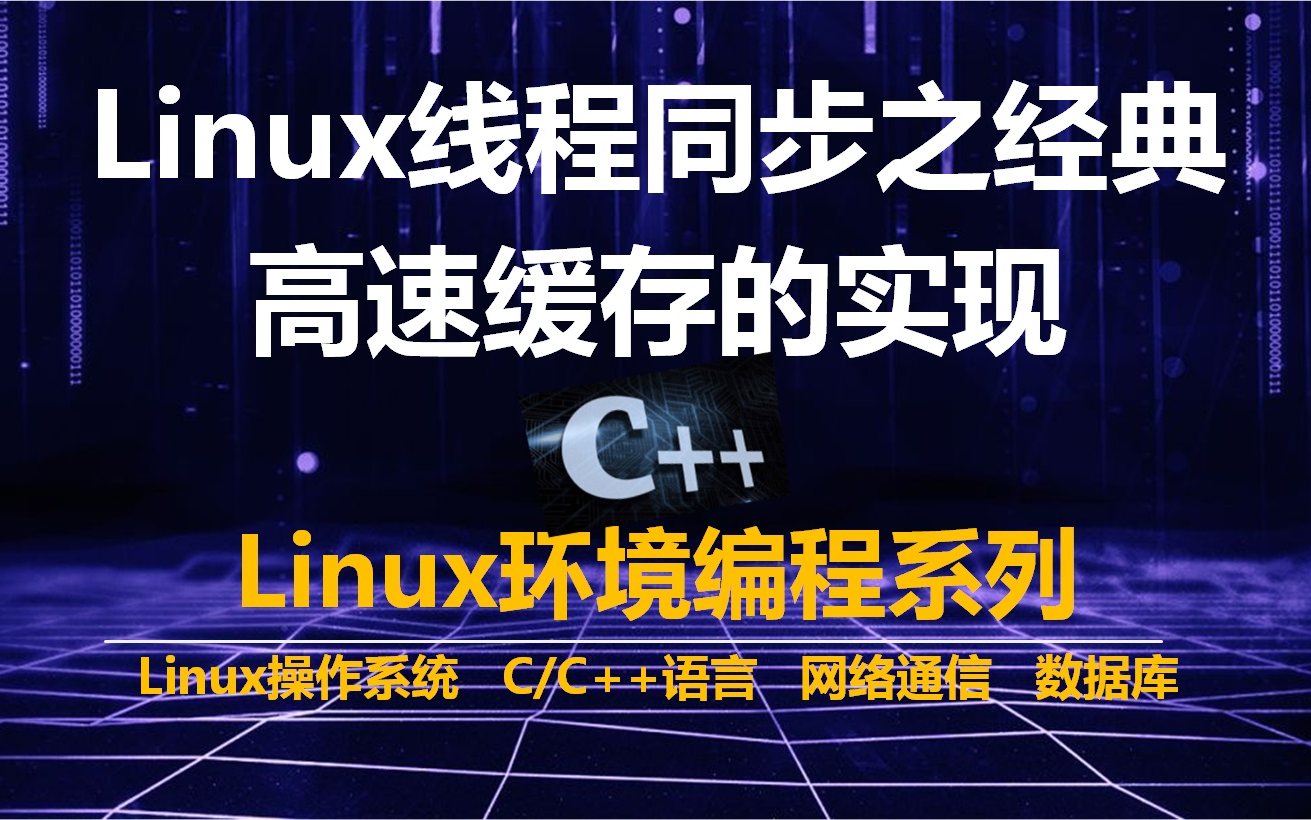 Linux线程同步之经典
高速缓存的实现

C++

Linux环境编程系列

Linux操作系统 C/C++语言 网络通信 数据库